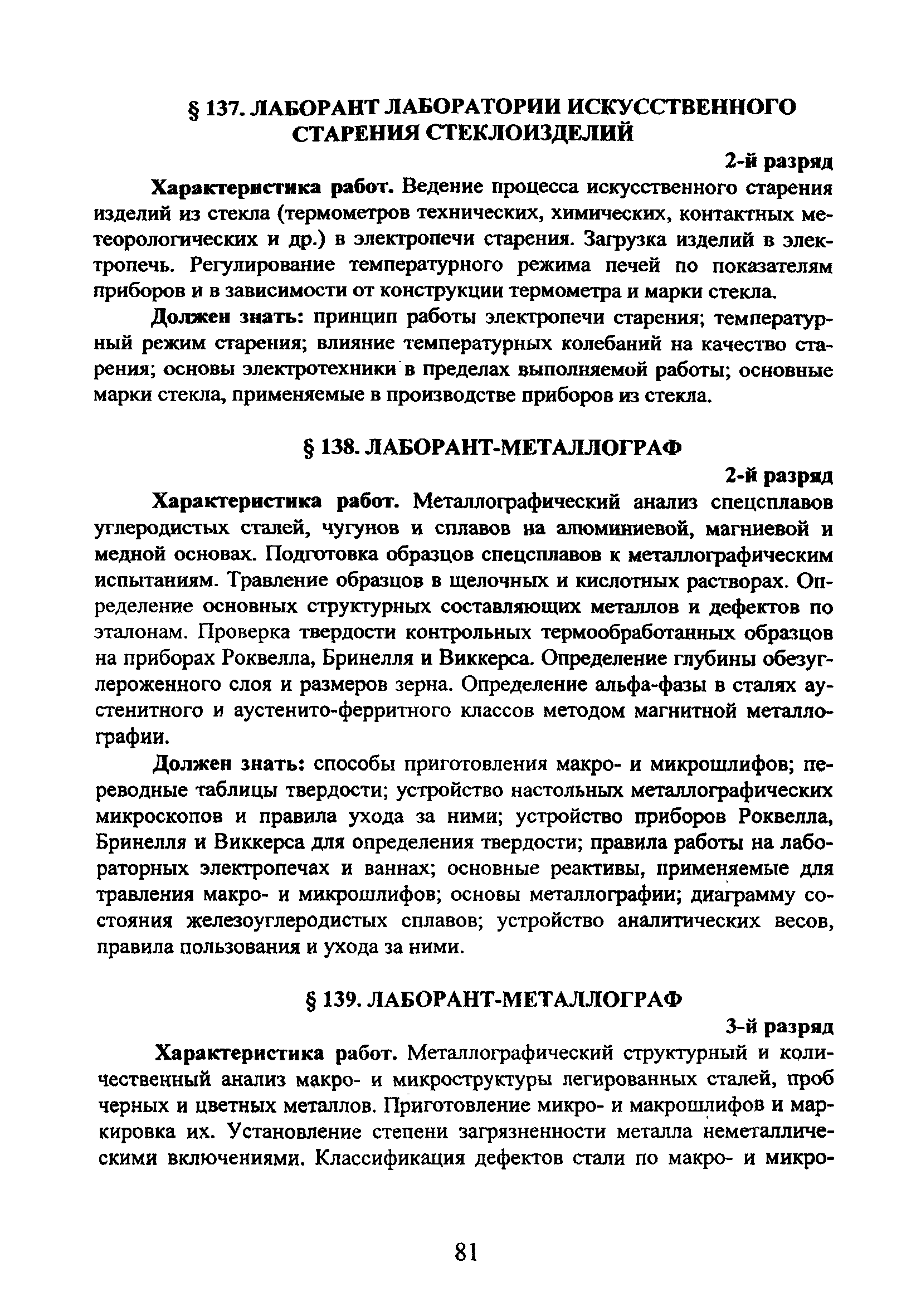 § 137. ЛАБОРАНТ ЛАБОРАТОРИИ ИСКУССТВЕННОГО СТАРЕНИЯ СТЕКЛОИЗДЕЛИЙ

2-й разряд

Характеристика работ. Ведение процесса искусственного старения изделий из стекла (термометров технических, химических, контактных метеорологических и др.) в электропечи старения. Загрузка изделий в электропечь. Регулирование температурного режима печей по показателям приборов и в зависимости от конструкции термометра и марки стекла.

Должен знать: принцип работы электропечи старения; температурный режим старения; влияние температурных колебаний на качество старения; основы электротехники в пределах выполняемой работы; основные марки стекла, применяемые в производстве приборов из стекла.

§ 138. ЛАБОРАНТ-МЕТАЛЛОГРАФ

2-й разряд

Характеристика работ. Металлографический анализ спецсплавов углеродистых сталей, чугунов и сплавов на алюминиевой, магниевой и медной основах. Подготовка образцов спецсплавов к металлографическим испытаниям. Травление образцов в щелочных и кислотных растворах. Определение основных структурных составляющих металлов и дефектов по эталонам. Проверка твердости контрольных термообработанных образцов на приборах Роквелла, Бринелля и Виккерса. Определение глубины обезуглероженного слоя и размеров зерна. Определение альфа-фазы в сталях аустенитного и аустенито-ферритного классов методом магнитной металлографии.

Должен знать: способы приготовления макро- и микрошлифов; переводные таблицы твердости; устройство настольных металлографических микроскопов и правила ухода за ними; устройство приборов Роквелла, Бринелля и Виккерса для определения твердости; правила работы на лабораторных электропечах и ваннах; основные реактивы, применяемые для травления макро- и микрошлифов; основы металлографии; диаграмму состояния железоуглеродистых сплавов; устройство аналитических весов, правила пользования и ухода за ними.

§ 139. ЛАБОРАНТ-МЕТАЛЛОГРАФ

3-й разряд

Характеристика работ. Металлографический структурный и количественный анализ макро- и микроструктуры легированных сталей, проб черных и цветных металлов. Приготовление микро- и макрошлифов и маркировка их. Установление степени загрязненности металла неметаллическими включениями. Классификация дефектов стали по макро- и микро-

81